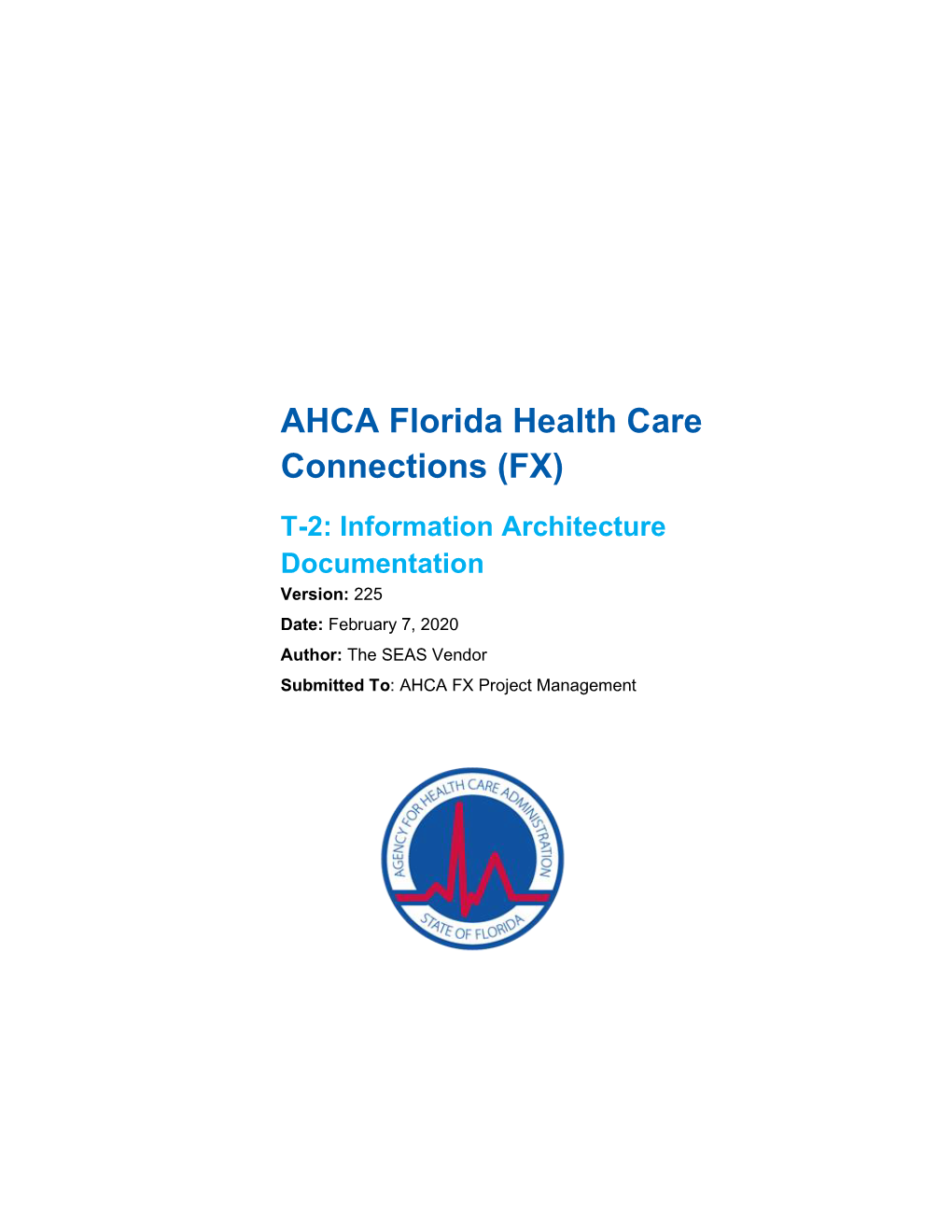 AHCA Florida Health Care Connections (FX)

T-2: Information Architecture Documentation

Version: 225

Date: February 7, 2020

Author: The SEAS Vendor

Submitted To: AHCA FX Project Management

AGENCY FOR HEALTH CARE ADMINISTRATION

STATE OF FLORIDA